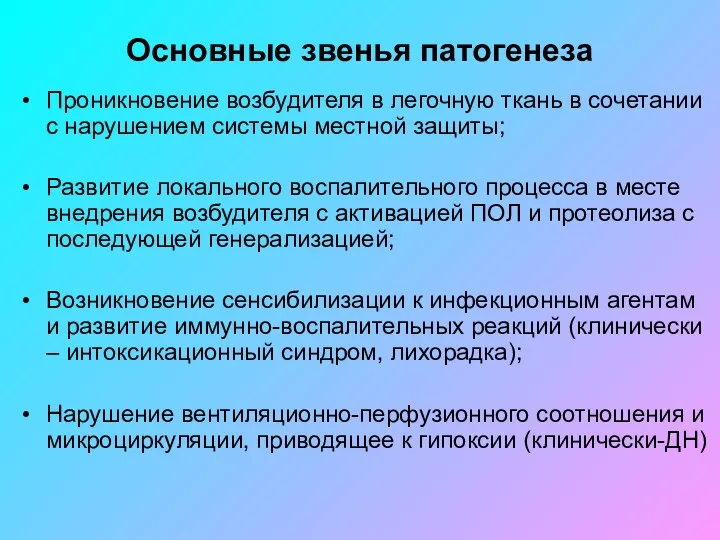 Основные звенья патогенеза

• Проникновение возбудителя в легочную ткань в сочетании с нарушением системы местной защиты;

• Развитие локального воспалительного процесса в месте внедрения возбудителя с активацией ПОЛ и протеолиза с последующей генерализацией;

• Возникновение сенсибилизации к инфекционным агентам и развитие иммунно-воспалительных реакций (клинически – интоксикационный синдром, лихорадка);

• Нарушение вентиляционно-перфузионного соотношения и микроциркуляции, приводящее к гипоксии (клинически-ДН)